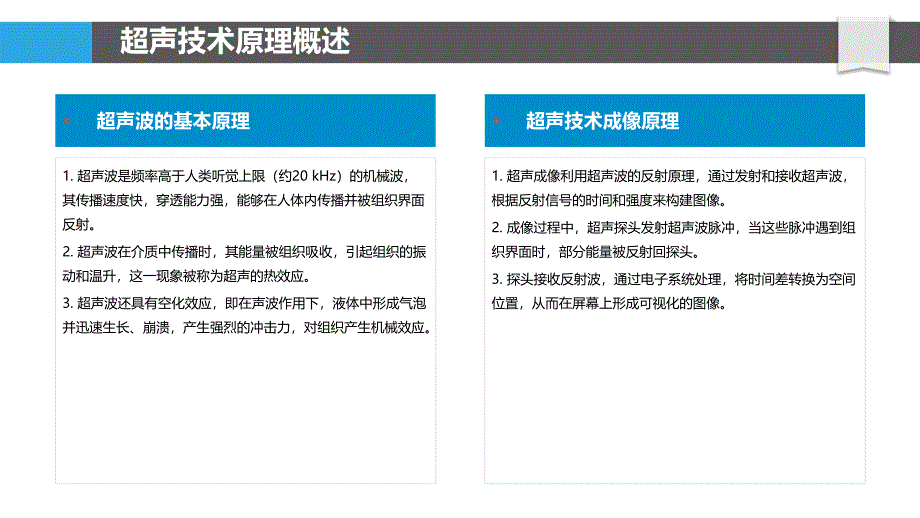 超声技术原理概述

超声波的基本原理

1. 超声波是频率高于人类听觉上限（约20 kHz）的机械波，其传播速度快，穿透能力强，能够在人体内传播并被组织界面反射。

2. 超声波在介质中传播时，其能量被组织吸收，引起组织的振动和温升，这一现象被称为超声的热效应。

3. 超声波还具有空化效应，即在声波作用下，液体中形成气泡并迅速生长、崩溃，产生强烈的冲击力，对组织产生机械效应。

超声技术成像原理

1. 超声成像利用超声波的反射原理，通过发射和接收超声波，根据反射信号的时间和强度来构建图像。

2. 成像过程中，超声探头发射超声波脉冲，当这些脉冲遇到组织界面时，部分能量被反射回探头。

3. 探头接收反射波，通过电子系统处理，将时间差转换为空间位置，从而在屏幕上形成可视化的图像。